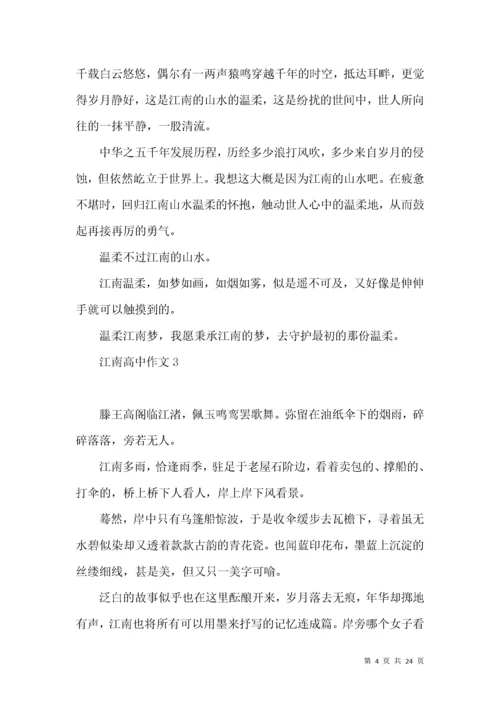 千载白云悠悠，偶尔有一两声猿鸣穿越千年的时空，抵达耳畔，更觉得岁月静好，这是江南的山水的温柔，这是纷扰的世间中，世人所向往的一抹平静，一股清流。

中华之五千年发展历程，历经多少浪打风吹，多少来自岁月的侵蚀，但依然屹立于世界上。我想这大概是因为江南的山水吧。在疲惫不堪时，回归江南山水温柔的怀抱，触动世人心中的温柔地，从而鼓起再接再厉的勇气。

温柔不过江南的山水。

江南温柔，如梦如画，如烟如雾，似是遥不可及，又好像是伸伸手就可以触摸到的。

温柔江南梦，我愿秉承江南的梦，去守护最初的那份温柔。

江南高中作文 3

滕王高阁临江渚，佩玉鸣鸾罢歌舞。弥留在油纸伞下的烟雨，碎碎落落，旁若无人。

江南多雨，恰逢雨季，驻足于老屋石阶边，看着卖包的、撑船的、打伞的，桥上桥下人看人，岸上岸下风看景。

蓦然，岸中只有乌篷船惊波，于是收伞缓步去瓦檐下，寻着虽无水碧似染却又透着款款古韵的青花瓷。也闻蓝印花布，墨蓝上沉淀的丝缕细线，甚是美，但又只一美字可喻。

泛白的故事似乎也在这里酝酿开来，岁月落去无痕，年华却掷地有声，江南也将所有可以用墨来抒写的记忆连成篇。岸旁哪个女子看

第 4 页 共 24 页